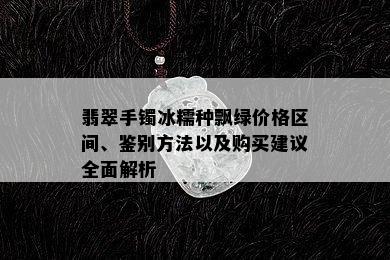 翡翠手镯冰糯种飘绿价格区间、鉴别方法以及购买建议全面解析